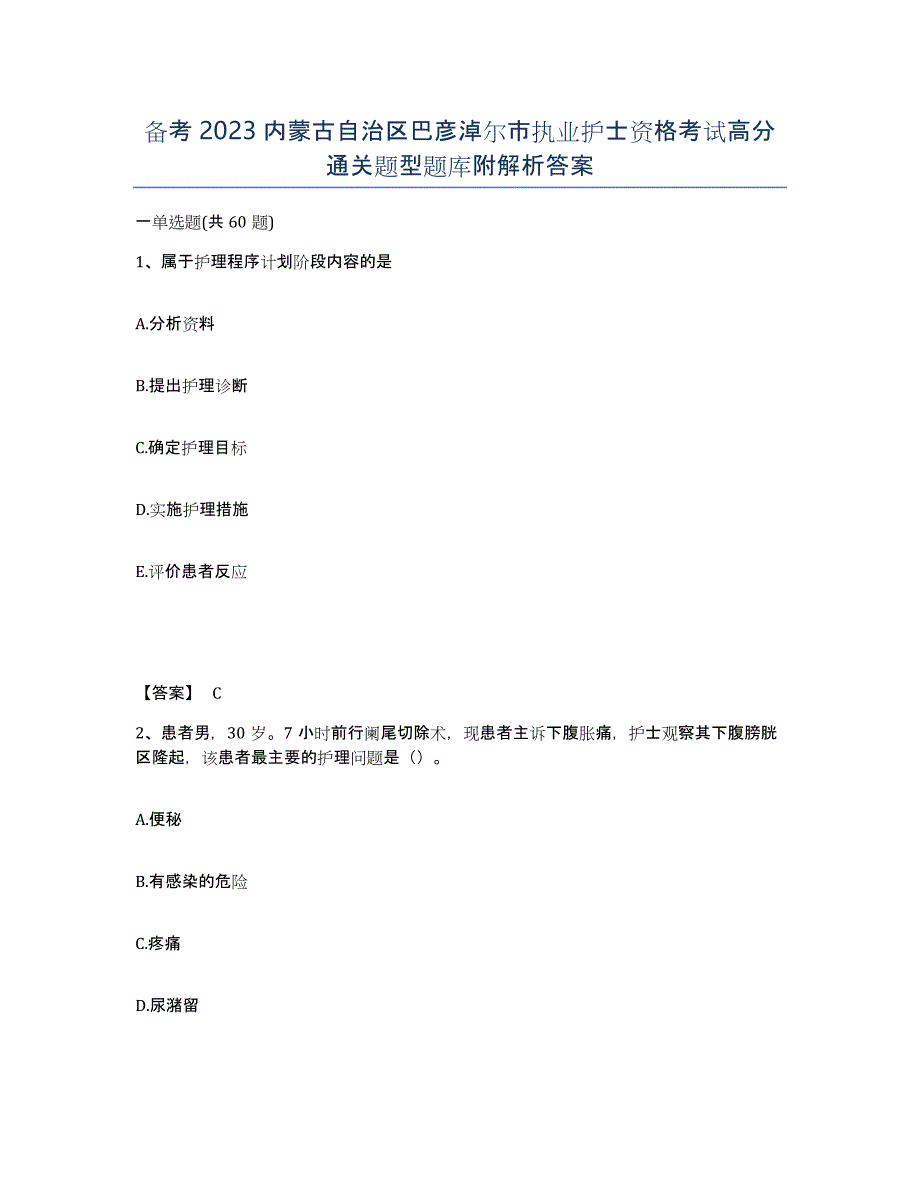 备考 2023 内蒙古自治区巴彦淖尔市执业护士资格考试高分通关题型题库附解析答案

一单选题(共 60 题)

1、属于护理程序计划阶段内容的是

A.分析资料

B.提出护理诊断

C.确定护理目标

D.实施护理措施

E.评价患者反应

【答案】 C

2、患者男，30 岁。7 小时前行阑尾切除术，现患者主诉下腹胀痛，护士观察其下腹膀胱区隆起，该患者最主要的护理问题是（）。

A.便秘

B.有感染的危险

C.疼痛

D.尿潴留